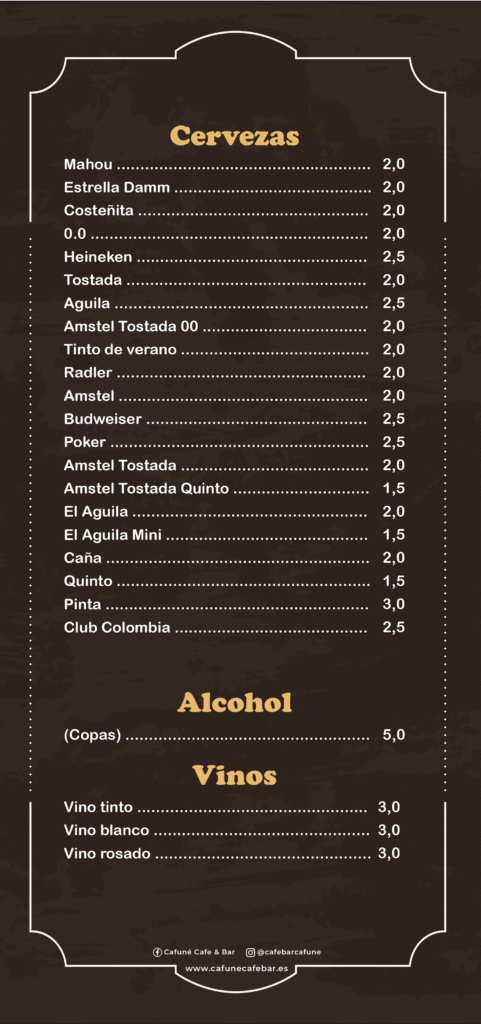 Cervezas

Mahou 2,0
Estrella Damm 2,0
Costeñita 2,0
0.0 2,0
Heineken 2,5
Tostada 2,0
Aguila 2,5
Amstel Tostada 00 2,0
Tinto de verano 2,0
Radler 2,0
Amstel 2,0
Budweiser 2,5
Poker 2,5
Amstel Tostada 2,0
Amstel Tostada Quinto 1,5
El Aguila 2,0
El Aguila Mini 1,5
Caña 2,0
Quinto 1,5
Pinta 3,0
Club Colombia 2,5

Alcohol

(Copas) 5,0

Vinos

Vino tinto 3,0
Vino blanco 3,0
Vino rosado 3,0

Cafuné Cafe & Bar @cafebarcafune
www.cafunecafebar.es